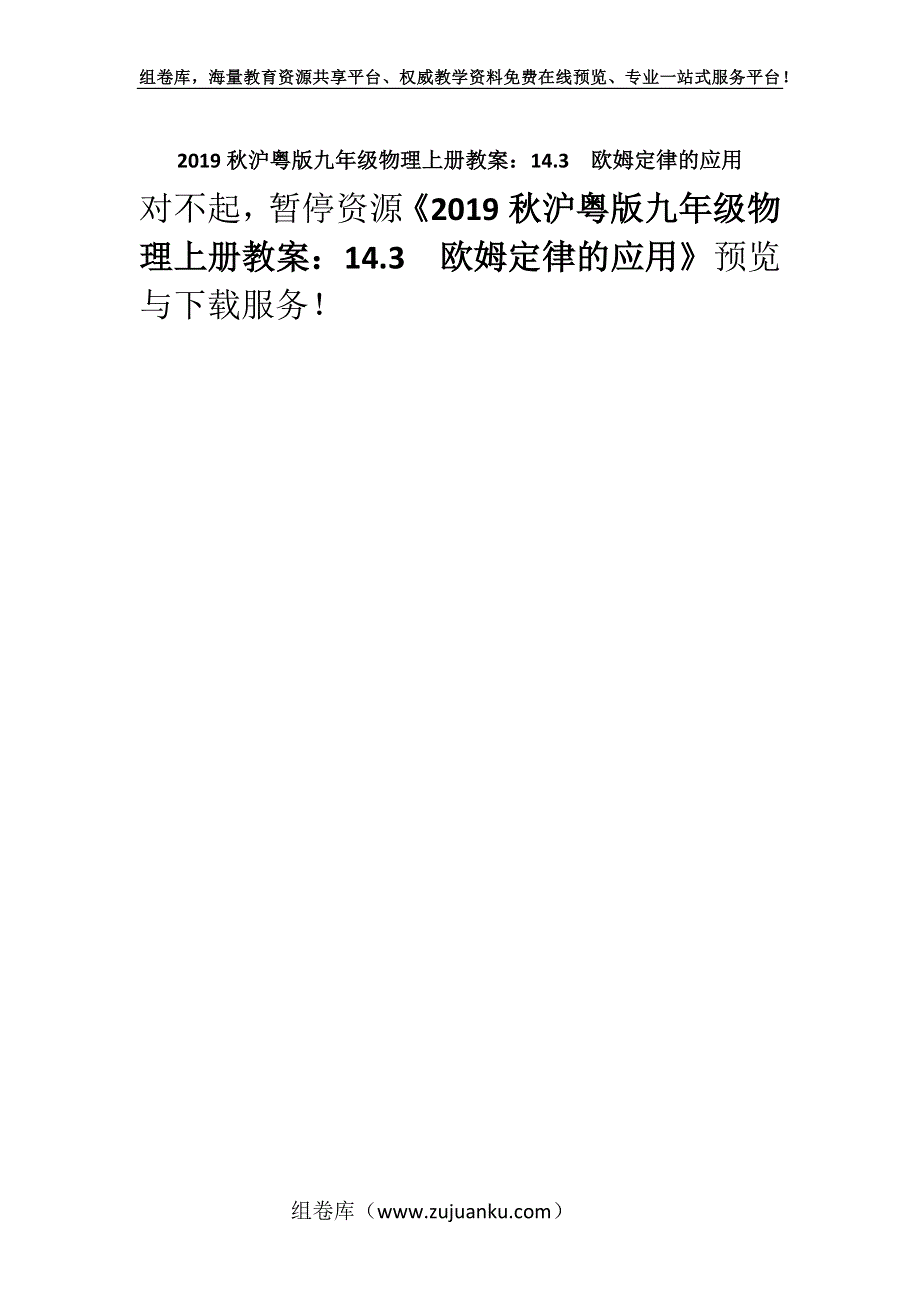 组卷库，海量教育资源共享平台、权威教学资料免费在线预览、专业一站式服务平台！

2019 秋沪粤版九年级物理上册教案：14.3　欧姆定律的应用

对不起，暂停资源《2019 秋沪粤版九年级物理上册教案：14.3　欧姆定律的应用》预览与下载服务！

组卷库（www.zujuanku.com）